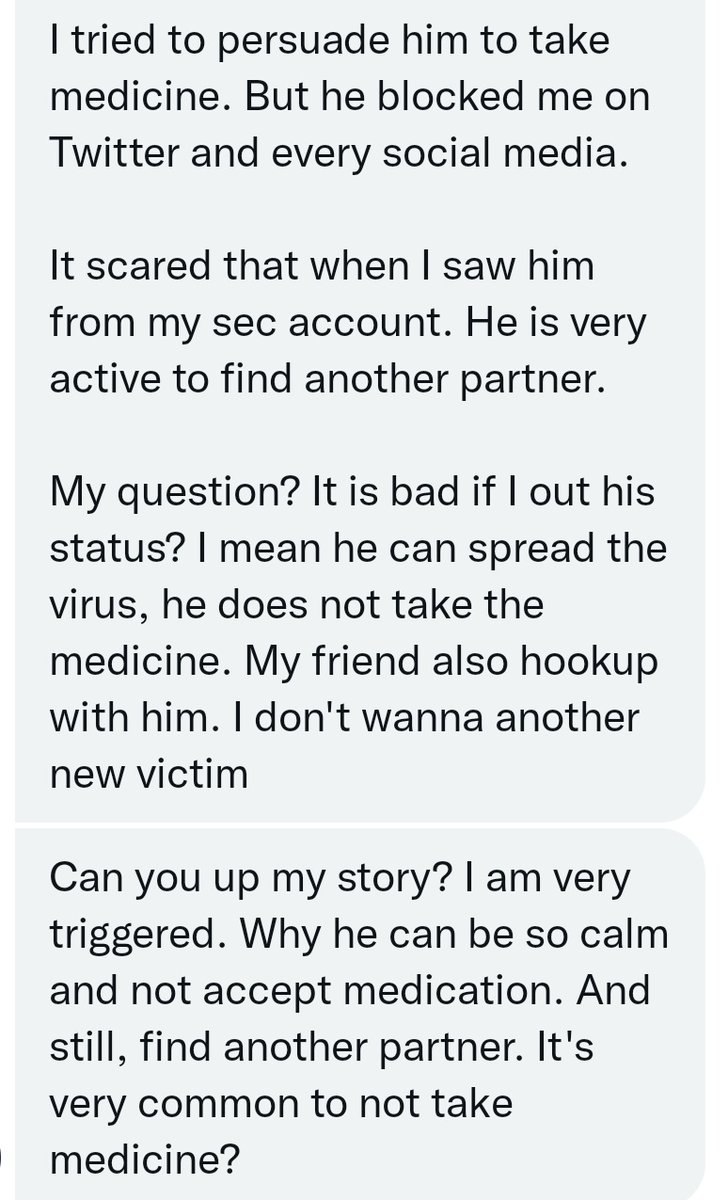 I tried to persuade him to take medicine. But he blocked me on Twitter and every social media.

It scared that when I saw him from my sec account. He is very active to find another partner.

My question? It is bad if I out his status? I mean he can spread the virus, he does not take the medicine. My friend also hookup with him. I don't wanna another new victim

Can you up my story? I am very triggered. Why he can be so calm and not accept medication. And still, find another partner. It's very common to not take medicine?